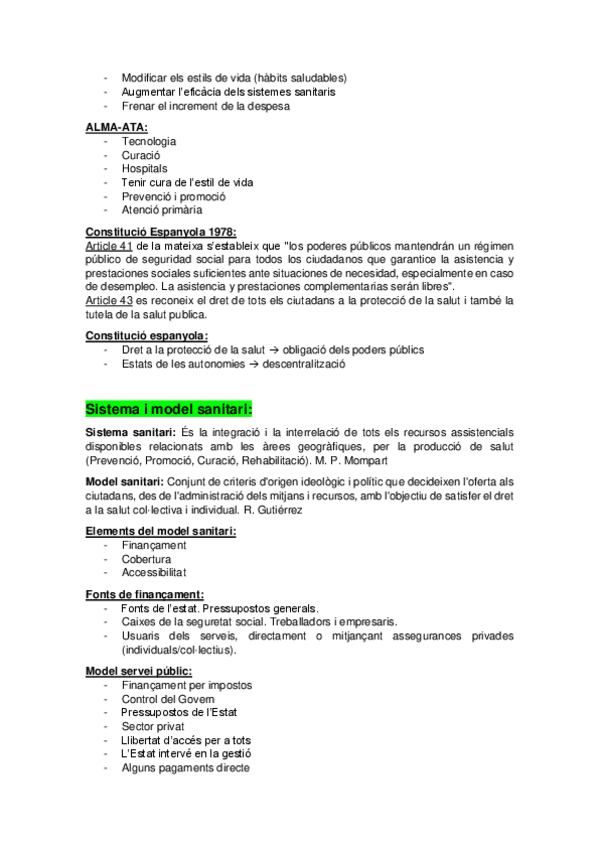 - Modificar els estils de vida (hàbits saludables)
- Augmentar l'eficàcia dels sistemes sanitaris
- Frenar el increment de la despesa

ALMA-ATA:
- Tecnologia
- Curació
- Hospitals
- Tenir cura de l'estil de vida
- Prevenció i promoció
- Atenció primària

Constitució Espanyola 1978:
Article 41 de la mateixa s'estableix que "los poderes públicos mantendrán un régimen público de seguridad social para todos los ciudadanos que garantice la asistencia y prestaciones sociales suficientes ante situaciones de necesidad, especialmente en caso de desempleo. La asistencia y prestaciones complementarias serán libres".
Article 43 es reconeix el dret de tots els ciutadans a la protecció de la salut i també la tutela de la salut publica.

Constitució espanyola:
- Dret a la protecció de la salut → obligació dels poders públics
- Estats de les autonomies → descentralització

Sistema i model sanitari:

Sistema sanitari: És la integració i la interrelació de tots els recursos assistencials disponibles relacionats amb les àrees geogràfiques, per la producció de salut (Prevenció, Promoció, Curació, Rehabilitació). M. P. Mompart

Model sanitari: Conjunt de criteris d'origen ideològic i polític que decideixen l'oferta als ciutadans, des de l'administració dels mitjans i recursos, amb l'objectiu de satisfer el dret a la salut col·lectiva i individual. R. Gutiérrez

Elements del model sanitari:
- Finançament
- Cobertura
- Accessibilitat

Fonts de finançament:
- Fonts de l'estat. Pressupostos generals.
- Caixes de la seguretat social. Treballadors i empresaris.
- Usuaris dels serveis, directament o mitjançant assegurances privades (individuals/col·lectius).

Model servei públic:
- Finançament per impostos
- Control del Govern
- Pressupostos de l'Estat
- Sector privat
- Llibertat d'accés per a tots
- L'Estat intervé en la gestió
- Alguns pagaments directe